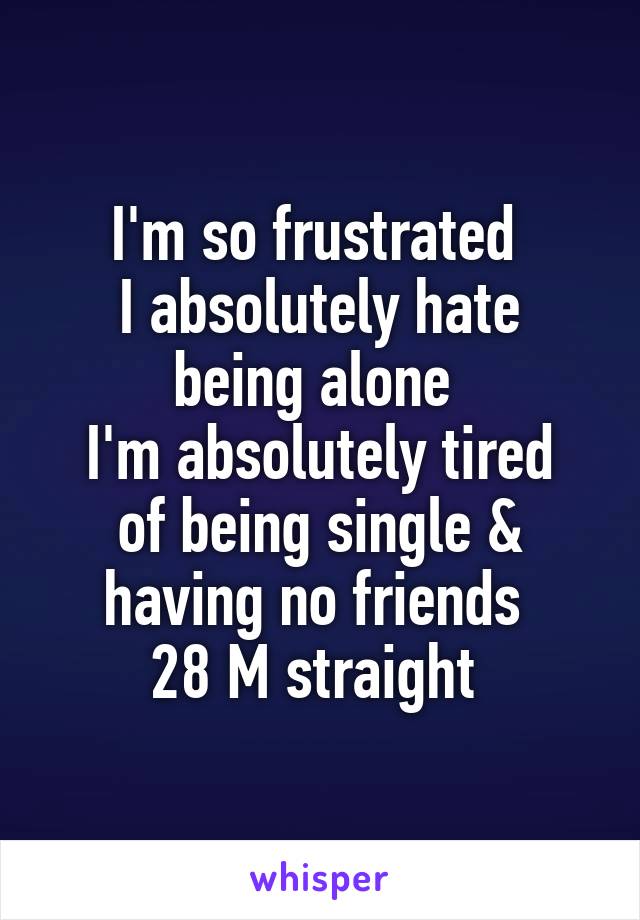 I'm so frustrated
I absolutely hate being alone
I'm absolutely tired of being single & having no friends
28 M straight

whisper